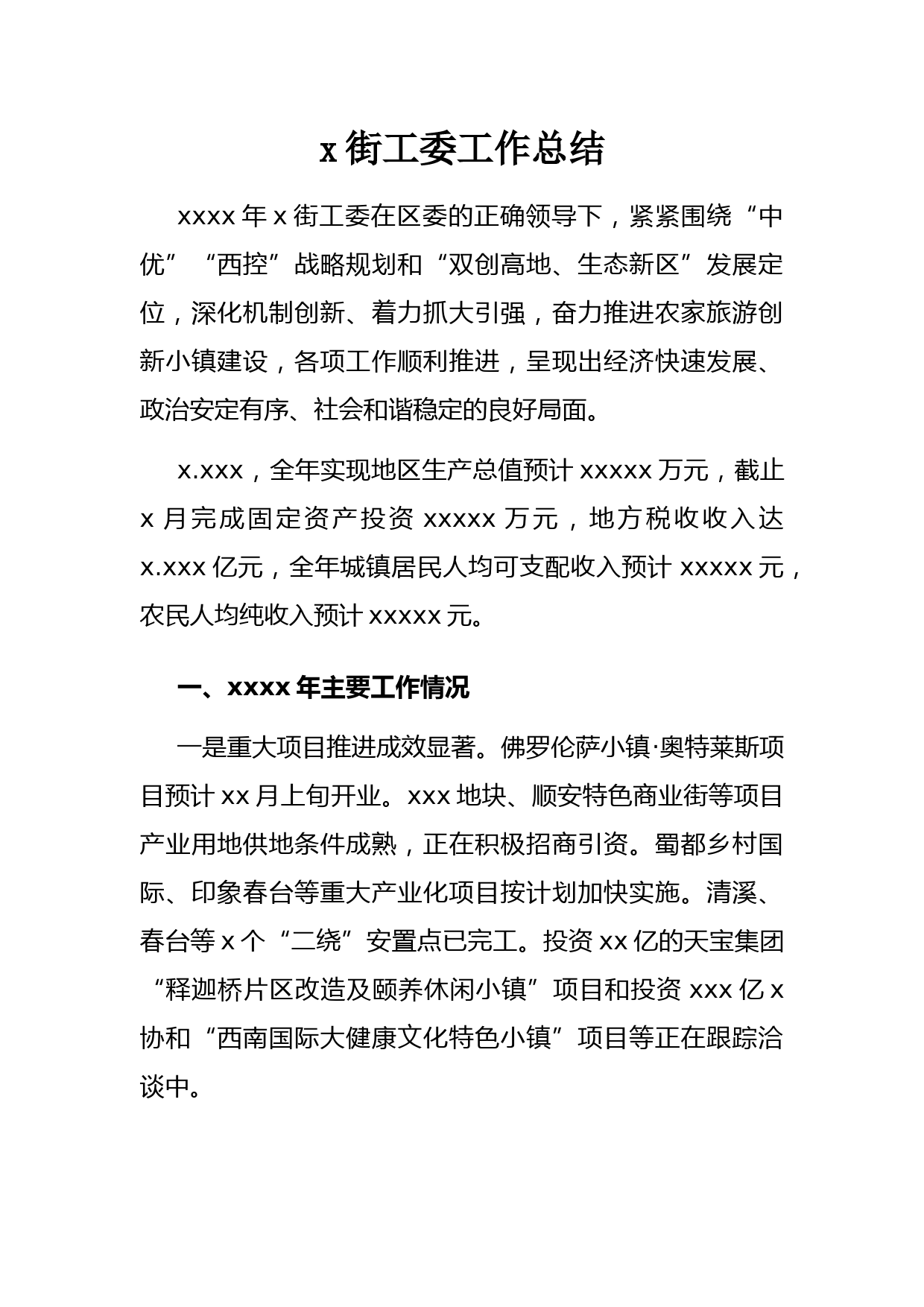 x 街工委工作总结

xxxx 年 x 街工委在区委的正确领导下，紧紧围绕“中优”“西控”战略规划和“双创高地、生态新区”发展定位，深化机制创新、着力抓大引强，奋力推进农家旅游创新小镇建设，各项工作顺利推进，呈现出经济快速发展、政治安定有序、社会和谐稳定的良好局面。

x.xxx，全年实现地区生产总值预计 xxxxx 万元，截止 x 月完成固定资产投资 xxxxx 万元，地方税收收入达 x.xxx 亿元，全年城镇居民人均可支配收入预计 xxxxx 元，农民人均纯收入预计 xxxxx 元。

一、xxxx 年主要工作情况

一是重大项目推进成效显著。佛罗伦萨小镇·奥特莱斯项目预计 xx 月上旬开业。xxx 地块、顺安特色商业街等项目产业用地供地条件成熟，正在积极招商引资。蜀都乡村国际、印象春台等重大产业化项目按计划加快实施。清溪、春台等 x 个“二绕”安置点已完工。投资 xx 亿的天宝集团“释迦桥片区改造及颐养休闲小镇”项目和投资 xxx 亿 x 协和“西南国际大健康文化特色小镇”项目等正在跟踪洽谈中。